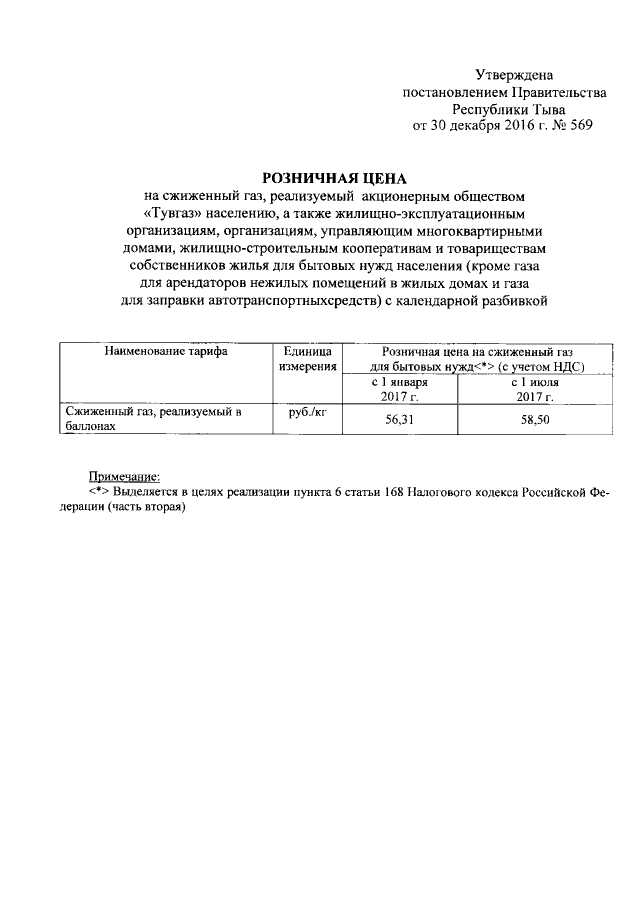 Утверждена
постановлением Правительства
Республики Тыва
от 30 декабря 2016 г. № 569

РОЗНИЧНАЯ ЦЕНА
на сжиженный газ, реализуемый акционерным обществом «Тувгаз» населению, а также жилищно-эксплуатационным организациям, организациям, управляющим многоквартирными домами, жилищно-строительным кооперативам и товариществам собственников жилья для бытовых нужд населения (кроме газа для арендаторов нежилых помещений в жилых домах и газа для заправки автотранспортныхсредств) с календарной разбивкой

| Наименование тарифа | Единица измерения | Розничная цена на сжиженный газ для бытовых нужд<*> (с учетом НДС) | |
|---|---|---|---|
| | | с 1 января 2017 г. | с 1 июля 2017 г. |
| Сжиженный газ, реализуемый в баллонах | руб./кг | 56,31 | 58,50 |

Примечание:
<*> Выделяется в целях реализации пункта 6 статьи 168 Налогового кодекса Российской Федерации (часть вторая)